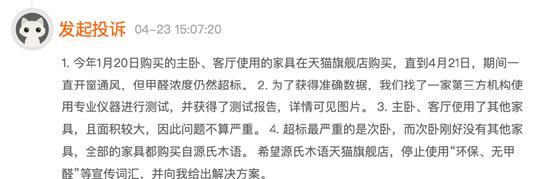 发起投诉 04-23 15:07:20

1. 今年1月20日购买的主卧、客厅使用的家具在天猫旗舰店购买，直到4月21日，期间一直开窗通风，但甲醛浓度仍然超标。 2. 为了获得准确数据，我们找了一家第三方机构使用专业仪器进行测试，并获得了测试报告，详情可见图片。 3. 主卧、客厅使用了其他家具，且面积较大，因此问题不算严重。 4. 超标最严重的是次卧，而次卧刚好没有其他家具，全部的家具都购买自源氏木语。 希望源氏木语天猫旗舰店，停止使用“环保、无甲醛”等宣传词汇，并向我给出解决方案。